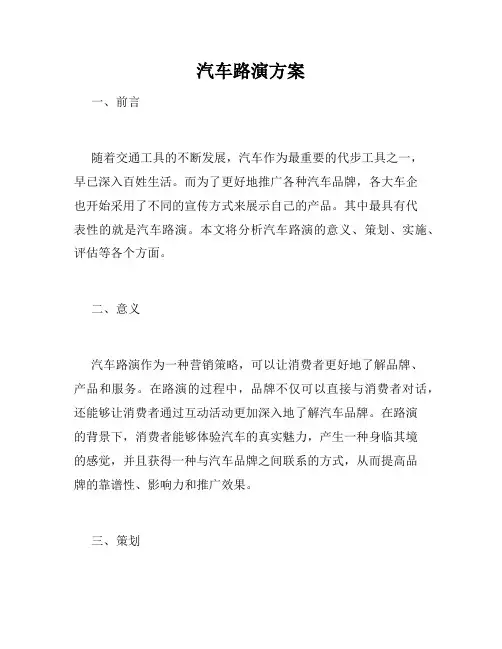 汽车路演方案

一、前言

随着交通工具的不断发展，汽车作为最重要的代步工具之一，早已深入百姓生活。而为了更好地推广各种汽车品牌，各大车企也开始采用了不同的宣传方式来展示自己的产品。其中最具有代表性的就是汽车路演。本文将分析汽车路演的意义、策划、实施、评估等各个方面。

二、意义

汽车路演作为一种营销策略，可以让消费者更好地了解品牌、产品和服务。在路演的过程中，品牌不仅可以直接与消费者对话，还能够让消费者通过互动活动更加深入地了解汽车品牌。在路演的背景下，消费者能够体验汽车的真实魅力，产生一种身临其境的感觉，并且获得一种与汽车品牌之间联系的方式，从而提高品牌的靠谱性、影响力和推广效果。

三、策划